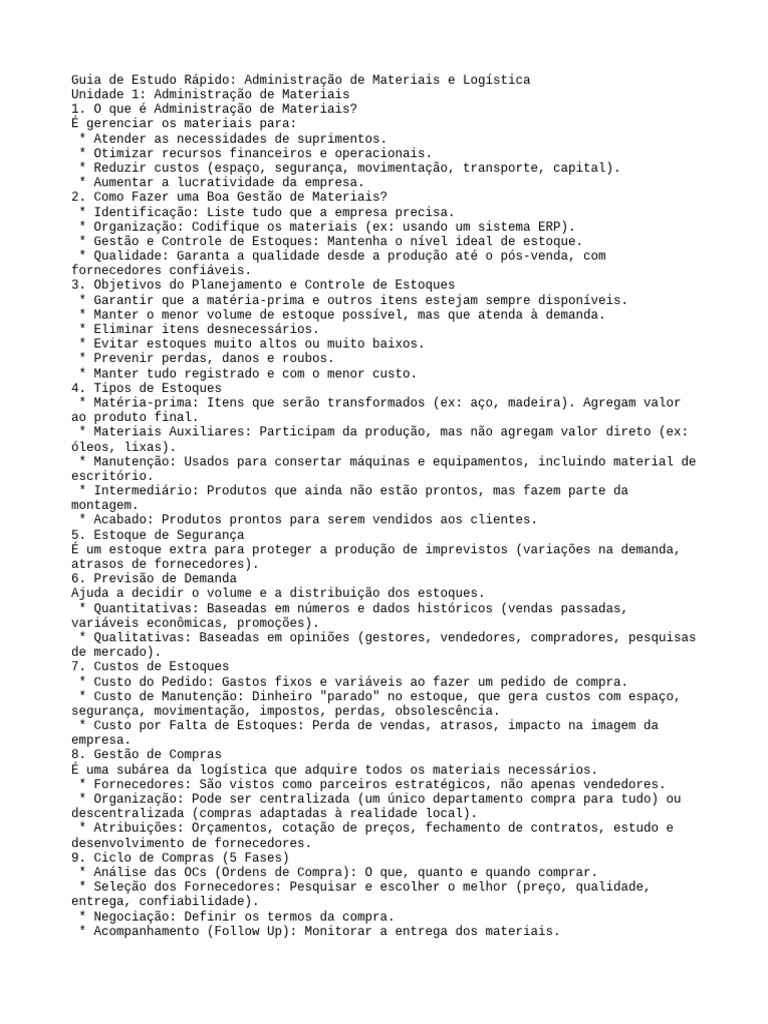 Guia de Estudo Rápido: Administração de Materiais e Logística
Unidade 1: Administração de Materiais
1. O que é Administração de Materiais?
É gerenciar os materiais para:
 * Atender as necessidades de suprimentos.
 * Otimizar recursos financeiros e operacionais.
 * Reduzir custos (espaço, segurança, movimentação, transporte, capital).
 * Aumentar a lucratividade da empresa.
2. Como Fazer uma Boa Gestão de Materiais?
 * Identificação: Liste tudo que a empresa precisa.
 * Organização: Codifique os materiais (ex: usando um sistema ERP).
 * Gestão e Controle de Estoques: Mantenha o nível ideal de estoque.
 * Qualidade: Garanta a qualidade desde a produção até o pós-venda, com fornecedores confiáveis.
3. Objetivos do Planejamento e Controle de Estoques
 * Garantir que a matéria-prima e outros itens estejam sempre disponíveis.
 * Manter o menor volume de estoque possível, mas que atenda à demanda.
 * Eliminar itens desnecessários.
 * Evitar estoques muito altos ou muito baixos.
 * Prevenir perdas, danos e roubos.
 * Manter tudo registrado e com o menor custo.
4. Tipos de Estoques
 * Matéria-prima: Itens que serão transformados (ex: aço, madeira). Agregam valor ao produto final.
 * Materiais Auxiliares: Participam da produção, mas não agregam valor direto (ex: óleos, lixas).
 * Manutenção: Usados para consertar máquinas e equipamentos, incluindo material de escritório.
 * Intermediário: Produtos que ainda não estão prontos, mas fazem parte da montagem.
 * Acabado: Produtos prontos para serem vendidos aos clientes.
5. Estoque de Segurança
É um estoque extra para proteger a produção de imprevistos (variações na demanda, atrasos de fornecedores).
6. Previsão de Demanda
Ajuda a decidir o volume e a distribuição dos estoques.
 * Quantitativas: Baseadas em números e dados históricos (vendas passadas, variáveis econômicas, promoções).
 * Qualitativas: Baseadas em opiniões (gestores, vendedores, compradores, pesquisas de mercado).
7. Custos de Estoques
 * Custo do Pedido: Gastos fixos e variáveis ao fazer um pedido de compra.
 * Custo de Manutenção: Dinheiro "parado" no estoque, que gera custos com espaço, segurança, movimentação, impostos, perdas, obsolescência.
 * Custo por Falta de Estoques: Perda de vendas, atrasos, impacto na imagem da empresa.
8. Gestão de Compras
É uma subárea da logística que adquire todos os materiais necessários.
 * Fornecedores: São vistos como parceiros estratégicos, não apenas vendedores.
 * Organização: Pode ser centralizada (um único departamento compra para tudo) ou descentralizada (compras adaptadas à realidade local).
 * Atribuições: Orçamentos, cotação de preços, fechamento de contratos, estudo e desenvolvimento de fornecedores.
9. Ciclo de Compras (5 Fases)
 * Análise das OCs (Ordens de Compra): O que, quanto e quando comprar.
 * Seleção dos Fornecedores: Pesquisar e escolher o melhor (preço, qualidade, entrega, confiabilidade).
 * Negociação: Definir os termos da compra.
 * Acompanhamento (Follow Up): Monitorar a entrega dos materiais.